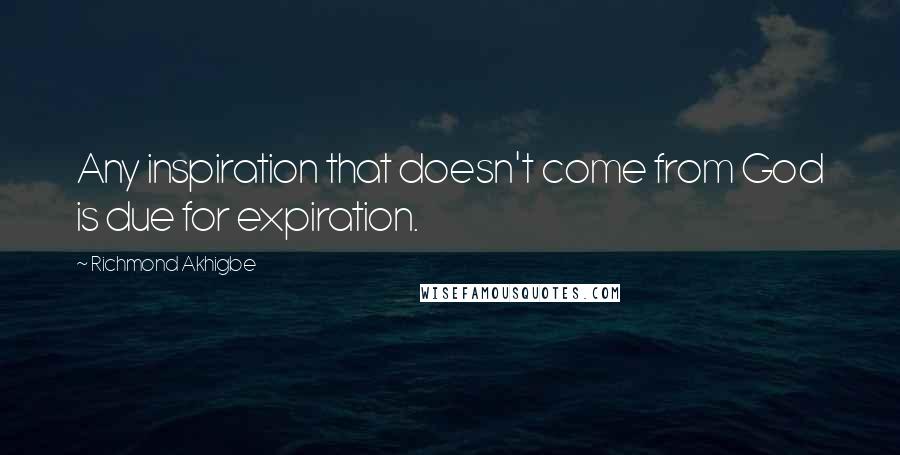 Any inspiration that doesn't come from God is due for expiration.

~ Richmond Akhigbe

WISEFAMOUSQUOTES.COM